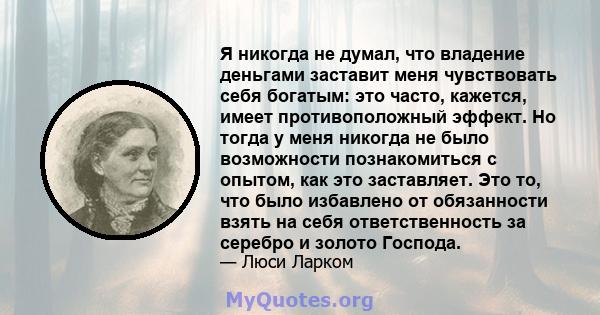 Я никогда не думал, что владение деньгами заставит меня чувствовать себя богатым: это часто, кажется, имеет противоположный эффект. Но тогда у меня никогда не было возможности познакомиться с опытом, как это заставляет. Это то, что было избавлено от обязанности взять на себя ответственность за серебро и золото Господа.
— Люси Ларком

MyQuotes.org